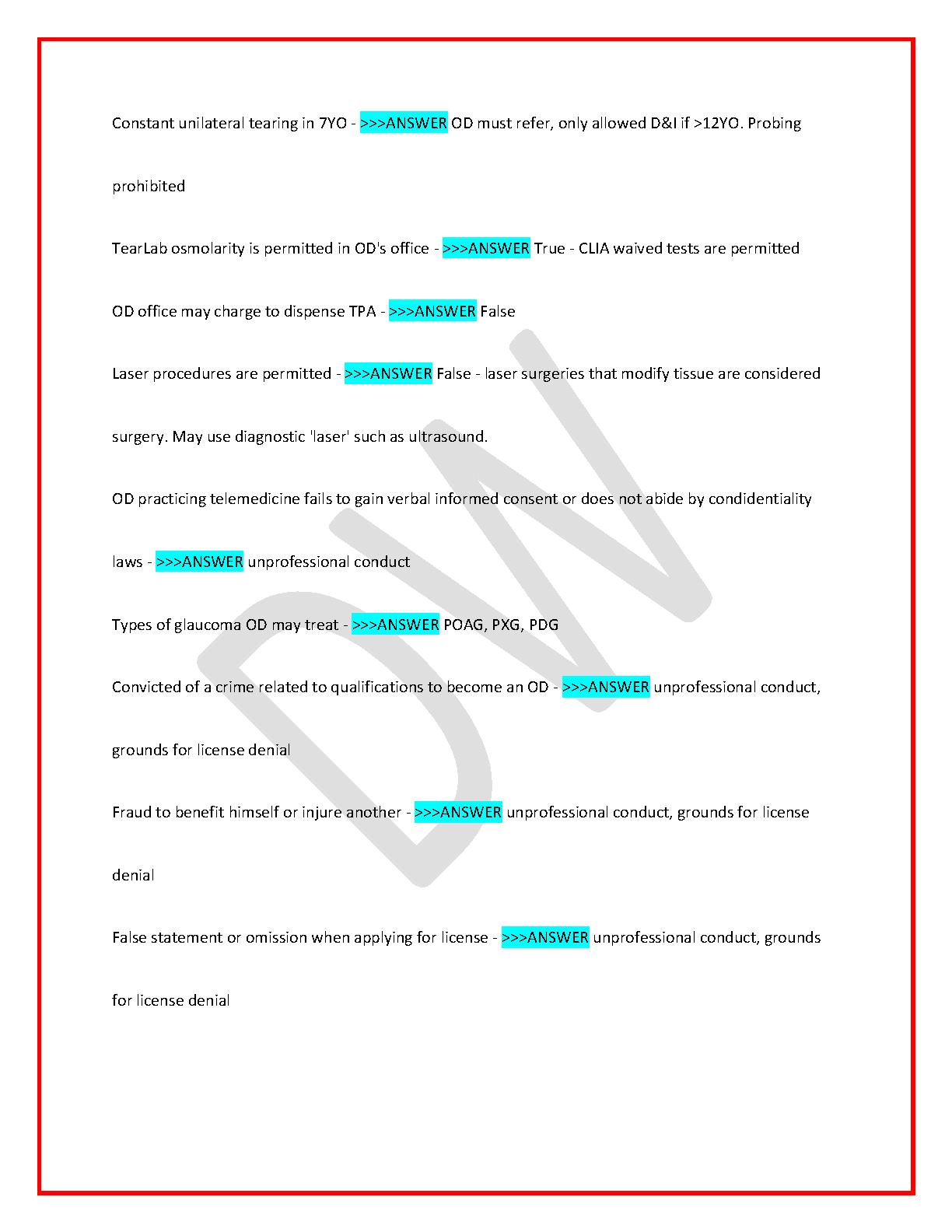 Constant unilateral tearing in 7YO - >>>ANSWER OD must refer, only allowed D&I if >12YO. Probing prohibited

TearLab osmolarity is permitted in OD's office - >>>ANSWER True - CLIA waived tests are permitted

OD office may charge to dispense TPA - >>>ANSWER False

Laser procedures are permitted - >>>ANSWER False - laser surgeries that modify tissue are considered surgery. May use diagnostic 'laser' such as ultrasound.

OD practicing telemedicine fails to gain verbal informed consent or does not abide by condidentiality laws - >>>ANSWER unprofessional conduct

Types of glaucoma OD may treat - >>>ANSWER POAG, PXG, PDG

Convicted of a crime related to qualifications to become an OD - >>>ANSWER unprofessional conduct, grounds for license denial

Fraud to benefit himself or injure another - >>>ANSWER unprofessional conduct, grounds for license denial

False statement or omission when applying for license - >>>ANSWER unprofessional conduct, grounds for license denial

DW